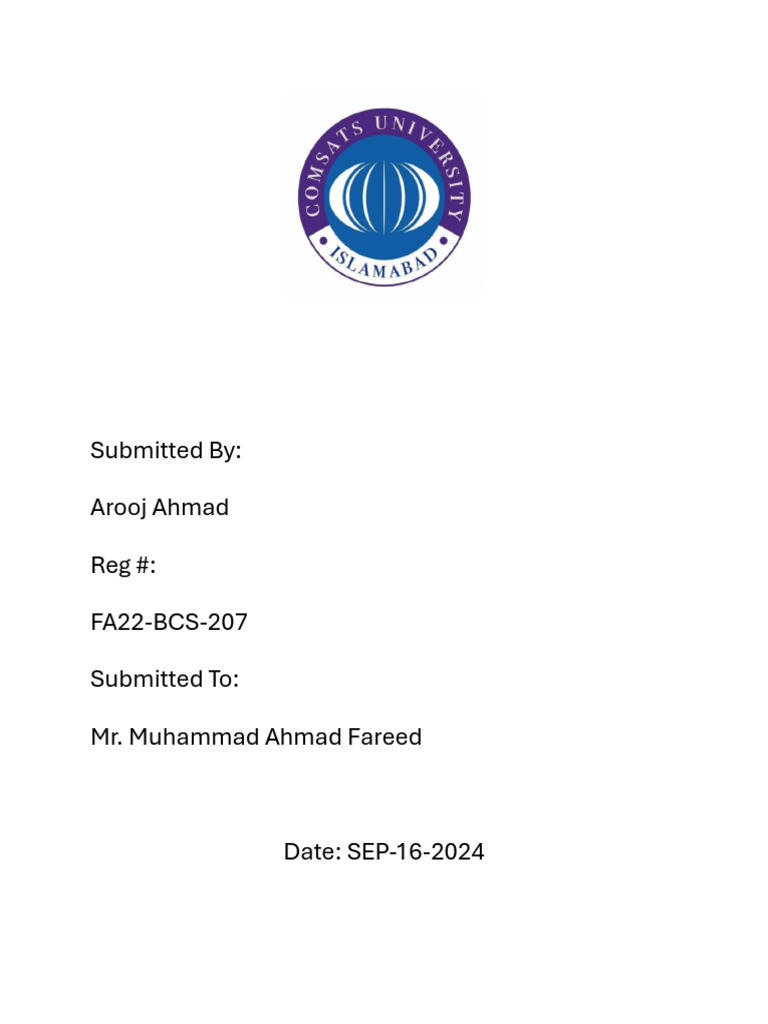 COMSATS UNIVERSITY
ISLAMABAD

Submitted By:

Arooj Ahmad

Reg #:

FA22-BCS-207

Submitted To:

Mr. Muhammad Ahmad Fareed

Date: SEP-16-2024